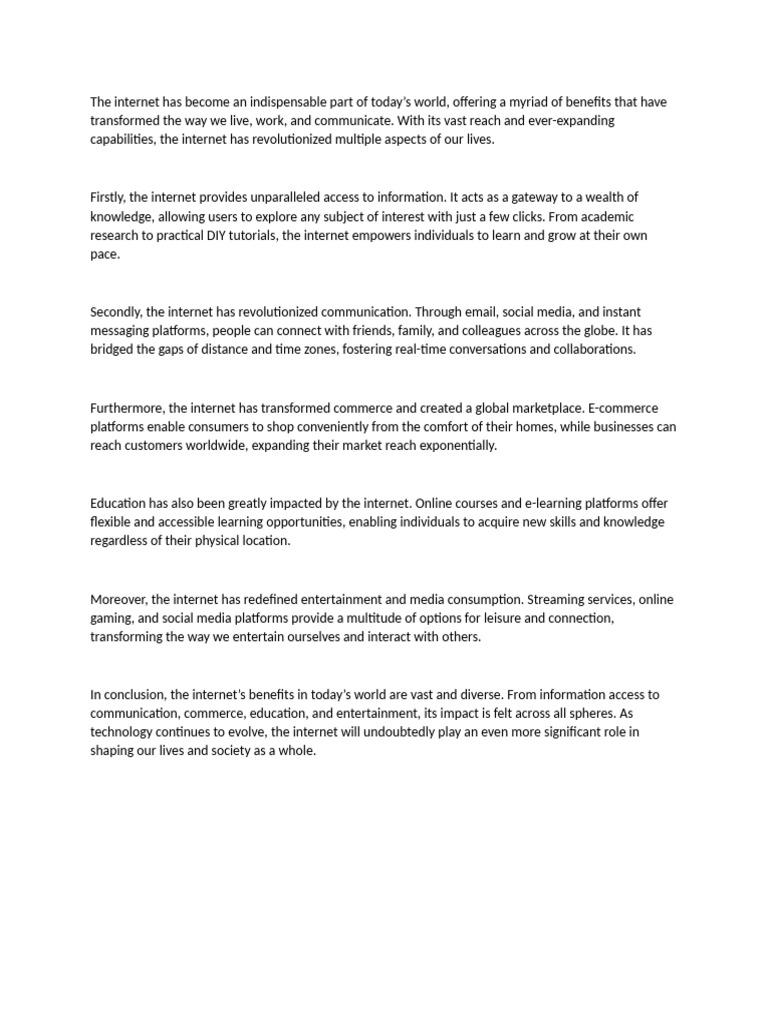 The internet has become an indispensable part of today's world, offering a myriad of benefits that have transformed the way we live, work, and communicate. With its vast reach and ever-expanding capabilities, the internet has revolutionized multiple aspects of our lives.

Firstly, the internet provides unparalleled access to information. It acts as a gateway to a wealth of knowledge, allowing users to explore any subject of interest with just a few clicks. From academic research to practical DIY tutorials, the internet empowers individuals to learn and grow at their own pace.

Secondly, the internet has revolutionized communication. Through email, social media, and instant messaging platforms, people can connect with friends, family, and colleagues across the globe. It has bridged the gaps of distance and time zones, fostering real-time conversations and collaborations.

Furthermore, the internet has transformed commerce and created a global marketplace. E-commerce platforms enable consumers to shop conveniently from the comfort of their homes, while businesses can reach customers worldwide, expanding their market reach exponentially.

Education has also been greatly impacted by the internet. Online courses and e-learning platforms offer flexible and accessible learning opportunities, enabling individuals to acquire new skills and knowledge regardless of their physical location.

Moreover, the internet has redefined entertainment and media consumption. Streaming services, online gaming, and social media platforms provide a multitude of options for leisure and connection, transforming the way we entertain ourselves and interact with others.

In conclusion, the internet's benefits in today's world are vast and diverse. From information access to communication, commerce, education, and entertainment, its impact is felt across all spheres. As technology continues to evolve, the internet will undoubtedly play an even more significant role in shaping our lives and society as a whole.